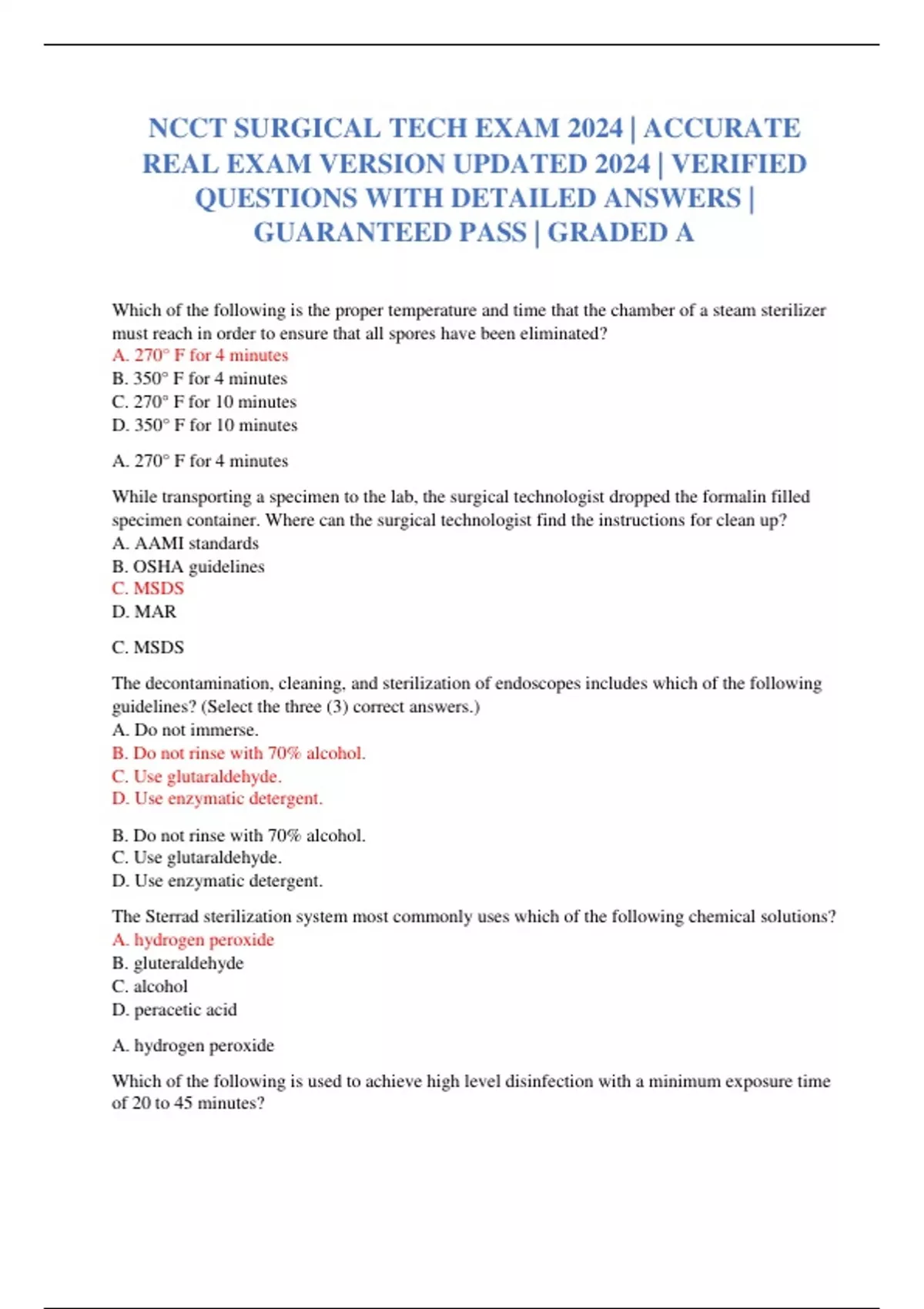 NCCT SURGICAL TECH EXAM 2024 | ACCURATE REAL EXAM VERSION UPDATED 2024 | VERIFIED QUESTIONS WITH DETAILED ANSWERS | GUARANTEED PASS | GRADED A

Which of the following is the proper temperature and time that the chamber of a steam sterilizer must reach in order to ensure that all spores have been eliminated?
A. 270° F for 4 minutes
B. 350° F for 4 minutes
C. 270° F for 10 minutes
D. 350° F for 10 minutes

A. 270° F for 4 minutes

While transporting a specimen to the lab, the surgical technologist dropped the formalin filled specimen container. Where can the surgical technologist find the instructions for clean up?
A. AAMI standards
B. OSHA guidelines
C. MSDS
D. MAR

C. MSDS

The decontamination, cleaning, and sterilization of endoscopes includes which of the following guidelines? (Select the three (3) correct answers.)
A. Do not immerse.
B. Do not rinse with 70% alcohol.
C. Use glutaraldehyde.
D. Use enzymatic detergent.

B. Do not rinse with 70% alcohol.
C. Use glutaraldehyde.
D. Use enzymatic detergent.

The Sterrad sterilization system most commonly uses which of the following chemical solutions?
A. hydrogen peroxide
B. gluteraldehyde
C. alcohol
D. peracetic acid

A. hydrogen peroxide

Which of the following is used to achieve high level disinfection with a minimum exposure time of 20 to 45 minutes?